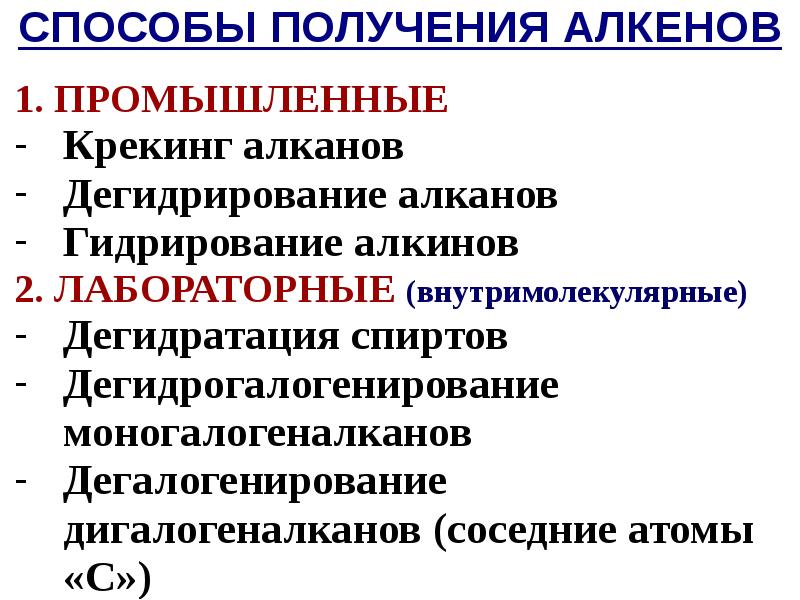 СПОСОБЫ ПОЛУЧЕНИЯ АЛКЕНОВ

1. ПРОМЫШЛЕННЫЕ
- Крекинг алканов
- Дегидрирование алканов
- Гидрирование алкинов
2. ЛАБОРАТОРНЫЕ (внутримолекулярные)
- Дегидратация спиртов
- Дегидрогалогенирование моногалогеналканов
- Дегалогенирование дигалогеналканов (соседние атомы «С»)